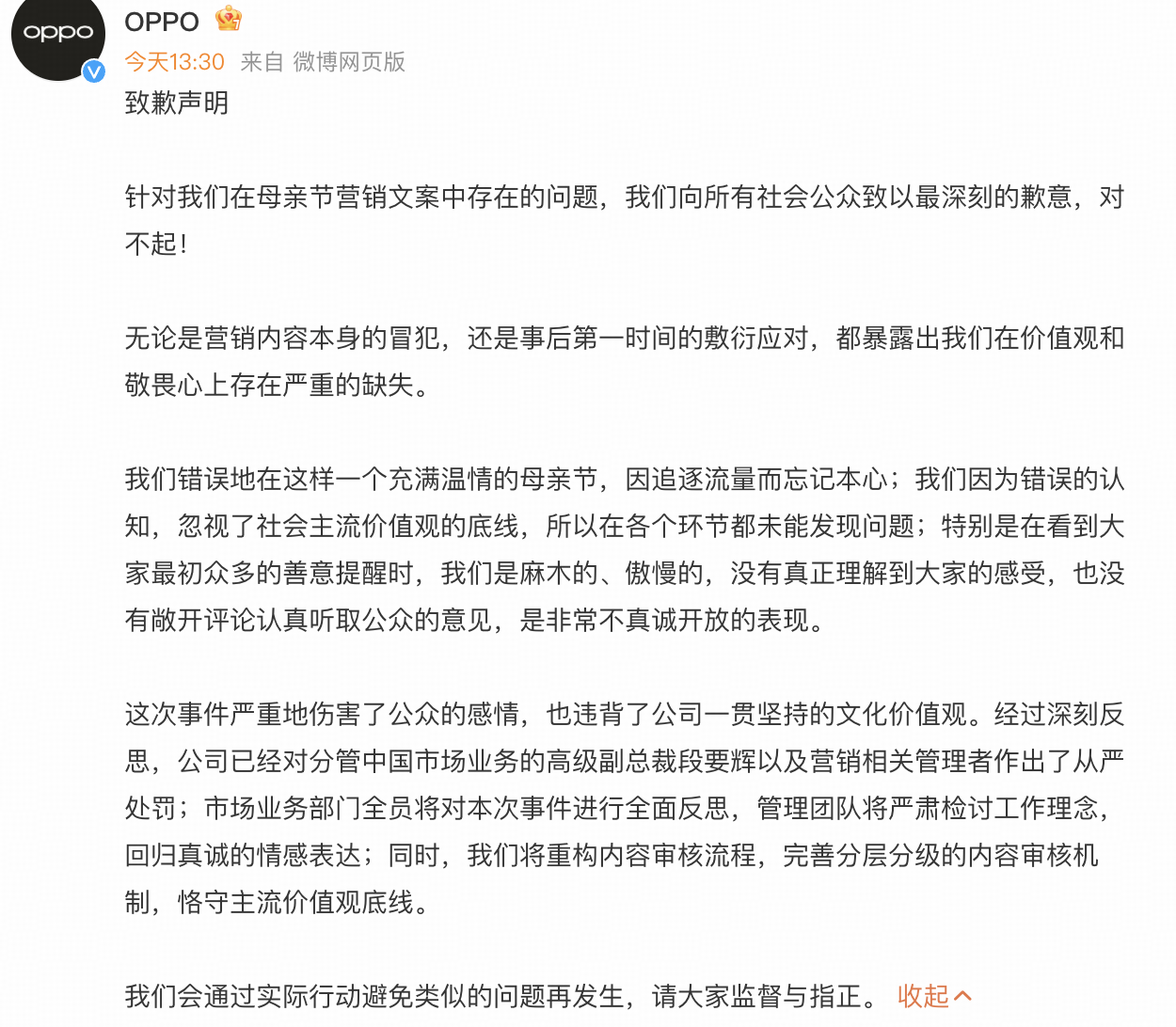 oppo

OPPO

今天13:30 来自 微博网页版

致歉声明

针对我们在母亲节营销文案中存在的问题，我们向所有社会公众致以最深刻的歉意，对不起！

无论是营销内容本身的冒犯，还是事后第一时间的敷衍应对，都暴露出我们在价值观和敬畏心上存在严重的缺失。

我们错误地在这样一个充满温情的母亲节，因追逐流量而忘记本心；我们因为错误的认知，忽视了社会主流价值观的底线，所以在各个环节都未能发现问题；特别是在看到大家最初众多的善意提醒时，我们是麻木的、傲慢的，没有真正理解到大家的感受，也没有敞开评论认真听取公众的意见，是非常不真诚开放的表现。

这次事件严重地伤害了公众的感情，也违背了公司一贯坚持的文化价值观。经过深刻反思，公司已经对分管中国市场业务的高级副总裁段要辉以及营销相关管理者作出了从严处罚；市场业务部门全员将对本次事件进行全面反思，管理团队将严肃检讨工作理念，回归真诚的情感表达；同时，我们将重构内容审核流程，完善分层分级的内容审核机制，恪守主流价值观底线。

我们会通过实际行动避免类似的问题再发生，请大家监督与指正。 收起